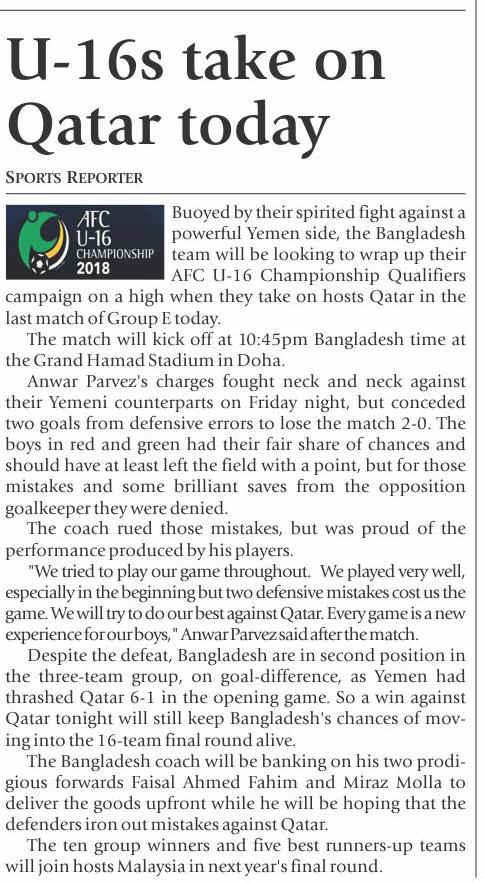 U-16s take on Qatar today

SPORTS REPORTER

AFC U-16 CHAMPIONSHIP 2018

Buoyed by their spirited fight against a powerful Yemen side, the Bangladesh team will be looking to wrap up their AFC U-16 Championship Qualifiers campaign on a high when they take on hosts Qatar in the last match of Group E today.

The match will kick off at 10:45pm Bangladesh time at the Grand Hamad Stadium in Doha.

Anwar Parvez's charges fought neck and neck against their Yemeni counterparts on Friday night, but conceded two goals from defensive errors to lose the match 2-0. The boys in red and green had their fair share of chances and should have at least left the field with a point, but for those mistakes and some brilliant saves from the opposition goalkeeper they were denied.

The coach rued those mistakes, but was proud of the performance produced by his players.

"We tried to play our game throughout. We played very well, especially in the beginning but two defensive mistakes cost us the game. We will try to do our best against Qatar. Every game is a new experience for our boys," Anwar Parvez said after the match.

Despite the defeat, Bangladesh are in second position in the three-team group, on goal-difference, as Yemen had thrashed Qatar 6-1 in the opening game. So a win against Qatar tonight will still keep Bangladesh's chances of moving into the 16-team final round alive.

The Bangladesh coach will be banking on his two prodigious forwards Faisal Ahmed Fahim and Miraz Molla to deliver the goods upfront while he will be hoping that the defenders iron out mistakes against Qatar.

The ten group winners and five best runners-up teams will join hosts Malaysia in next year's final round.